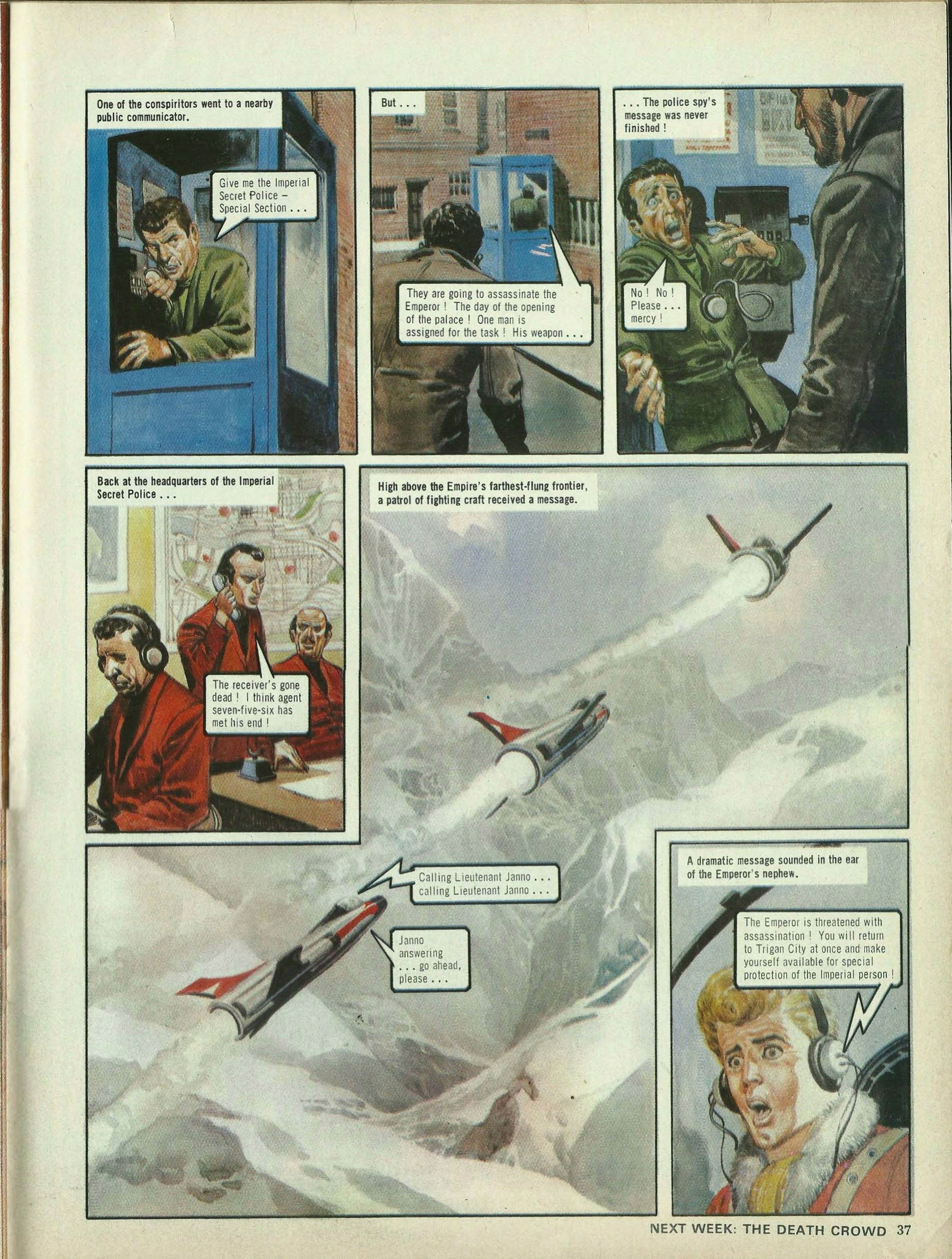 One of the conspiritors went to a nearby public communicator.

Give me the Imperial Secret Police – Special Section . . .

But . . .

They are going to assassinate the Emperor ! The day of the opening of the palace ! One man is assigned for the task ! His weapon . . .

. . . The police spy's message was never finished !

No ! No ! Please . . . mercy !

Back at the headquarters of the Imperial Secret Police . . .

The receiver's gone dead ! I think agent seven-five-six has met his end !

High above the Empire's farthest-flung frontier, a patrol of fighting craft received a message.

Calling Lieutenant Janno . . . calling Lieutenant Janno . . .

Janno answering . . . go ahead, please . . .

A dramatic message sounded in the ear of the Emperor's nephew.

The Emperor is threatened with assassination ! You will return to Trigan City at once and make yourself available for special protection of the Imperial person !

NEXT WEEK: THE DEATH CROWD 37